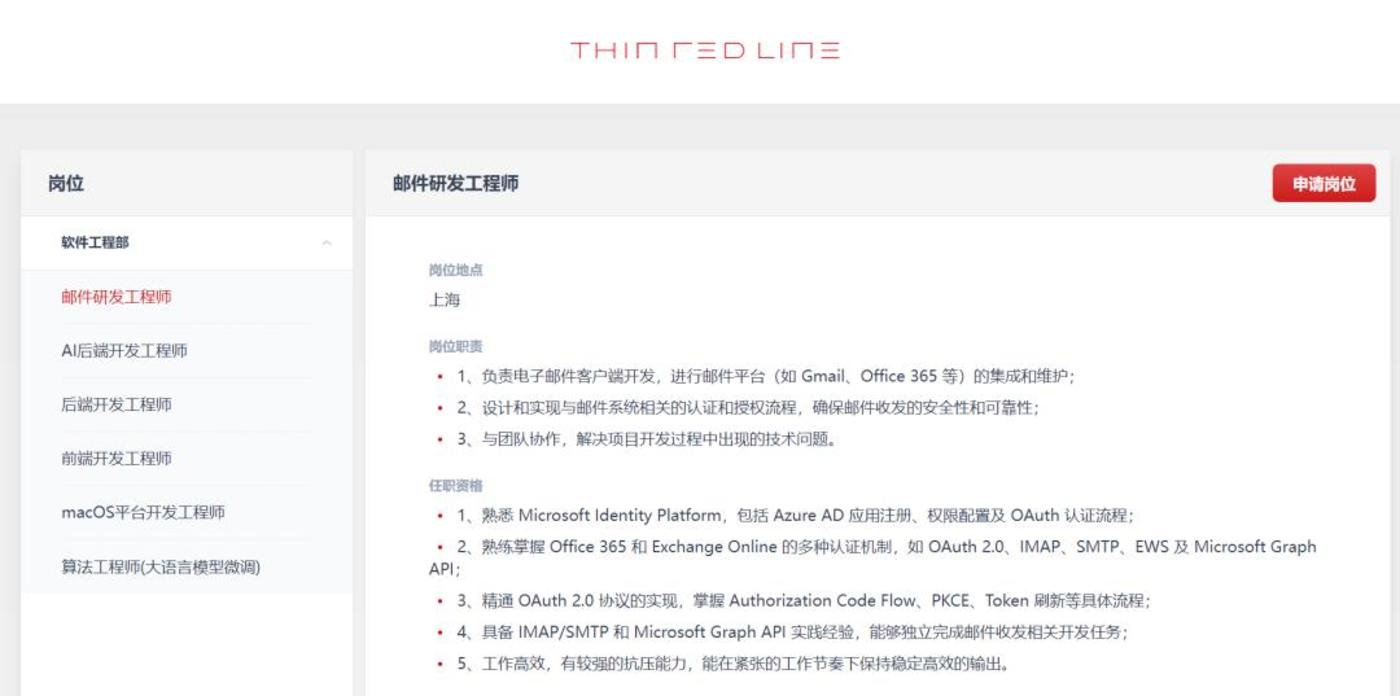 THIN RED LINE

岗位

软件工程部

邮件研发工程师

AI后端开发工程师

后端开发工程师

前端开发工程师

macOS平台开发工程师

算法工程师(大语言模型微调)

邮件研发工程师

申请岗位

岗位地点

上海

岗位职责

• 1、负责电子邮件客户端开发，进行邮件平台（如 Gmail、Office 365 等）的集成和维护；

• 2、设计和实现与邮件系统相关的认证和授权流程，确保邮件收发的安全性和可靠性；

• 3、与团队协作，解决项目开发过程中出现的技术问题。

任职资格

• 1、熟悉 Microsoft Identity Platform，包括 Azure AD 应用注册、权限配置及 OAuth 认证流程；

• 2、熟练掌握 Office 365 和 Exchange Online 的多种认证机制，如 OAuth 2.0、IMAP、SMTP、EWS 及 Microsoft Graph API；

• 3、精通 OAuth 2.0 协议的实现，掌握 Authorization Code Flow、PKCE、Token 刷新等具体流程；

• 4、具备 IMAP/SMTP 和 Microsoft Graph API 实践经验，能够独立完成邮件收发相关开发任务；

• 5、工作高效，有较强的抗压能力，能在紧张的工作节奏下保持稳定高效的输出。